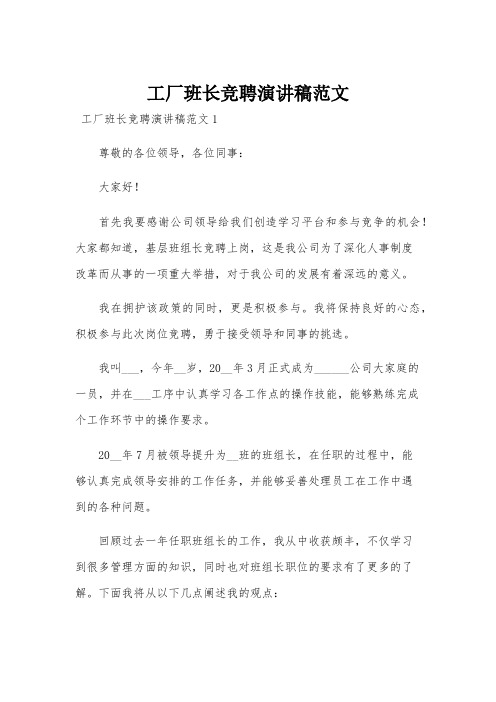 工厂班长竞聘演讲稿范文

工厂班长竞聘演讲稿范文 1

尊敬的各位领导，各位同事：

大家好！

首先我要感谢公司领导给我们创造学习平台和参与竞争的机会！大家都知道，基层班组长竞聘上岗，这是我公司为了深化人事制度改革而从事的一项重大举措，对于我公司的发展有着深远的意义。

我在拥护该政策的同时，更是积极参与。我将保持良好的心态，积极参与此次岗位竞聘，勇于接受领导和同事的挑选。

我叫___，今年__岁，20__年 3 月正式成为______公司大家庭的一员，并在___工序中认真学习各工作点的操作技能，能够熟练完成个工作环节中的操作要求。

20__年 7 月被领导提升为__班的班组长，在任职的过程中，能够认真完成领导安排的工作任务，并能够妥善处理员工在工作中遇到的各种问题。

回顾过去一年任职班组长的工作，我从中收获颇丰，不仅学习到很多管理方面的知识，同时也对班组长职位的要求有了更多的了解。下面我将从以下几点阐述我的观点：